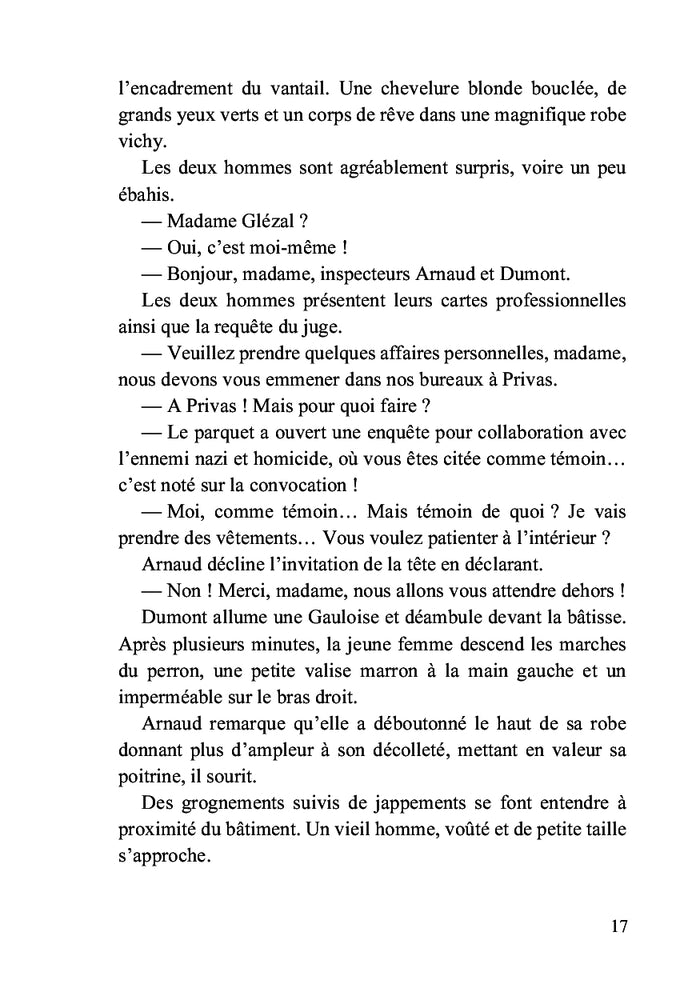 l'encadrement du vantail. Une chevelure blonde bouclée, de grands yeux verts et un corps de rêve dans une magnifique robe vichy.

Les deux hommes sont agréablement surpris, voire un peu ébahis.

— Madame Glézal ?

— Oui, c'est moi-même !

— Bonjour, madame, inspecteurs Arnaud et Dumont.

Les deux hommes présentent leurs cartes professionnelles ainsi que la requête du juge.

— Veuillez prendre quelques affaires personnelles, madame, nous devons vous emmener dans nos bureaux à Privas.

— A Privas ! Mais pour quoi faire ?

— Le parquet a ouvert une enquête pour collaboration avec l'ennemi nazi et homicide, où vous êtes citée comme témoin… c'est noté sur la convocation !

— Moi, comme témoin… Mais témoin de quoi ? Je vais prendre des vêtements… Vous voulez patienter à l'intérieur ?

Arnaud décline l'invitation de la tête en déclarant.

— Non ! Merci, madame, nous allons vous attendre dehors !

Dumont allume une Gauloise et déambule devant la bâtisse. Après plusieurs minutes, la jeune femme descend les marches du perron, une petite valise marron à la main gauche et un imperméable sur le bras droit.

Arnaud remarque qu'elle a déboutonné le haut de sa robe donnant plus d'ampleur à son décolleté, mettant en valeur sa poitrine, il sourit.

Des grognements suivis de jappements se font entendre à proximité du bâtiment. Un vieil homme, voûté et de petite taille s'approche.

17